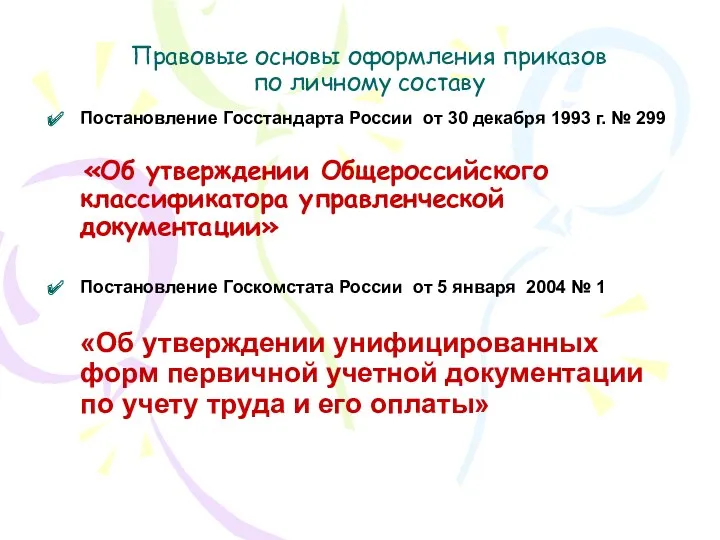 Правовые основы оформления приказов по личному составу

Постановление Госстандарта России от 30 декабря 1993 г. № 299

«Об утверждении Общероссийского классификатора управленческой документации»

Постановление Госкомстата России от 5 января 2004 № 1

«Об утверждении унифицированных форм первичной учетной документации по учету труда и его оплаты»